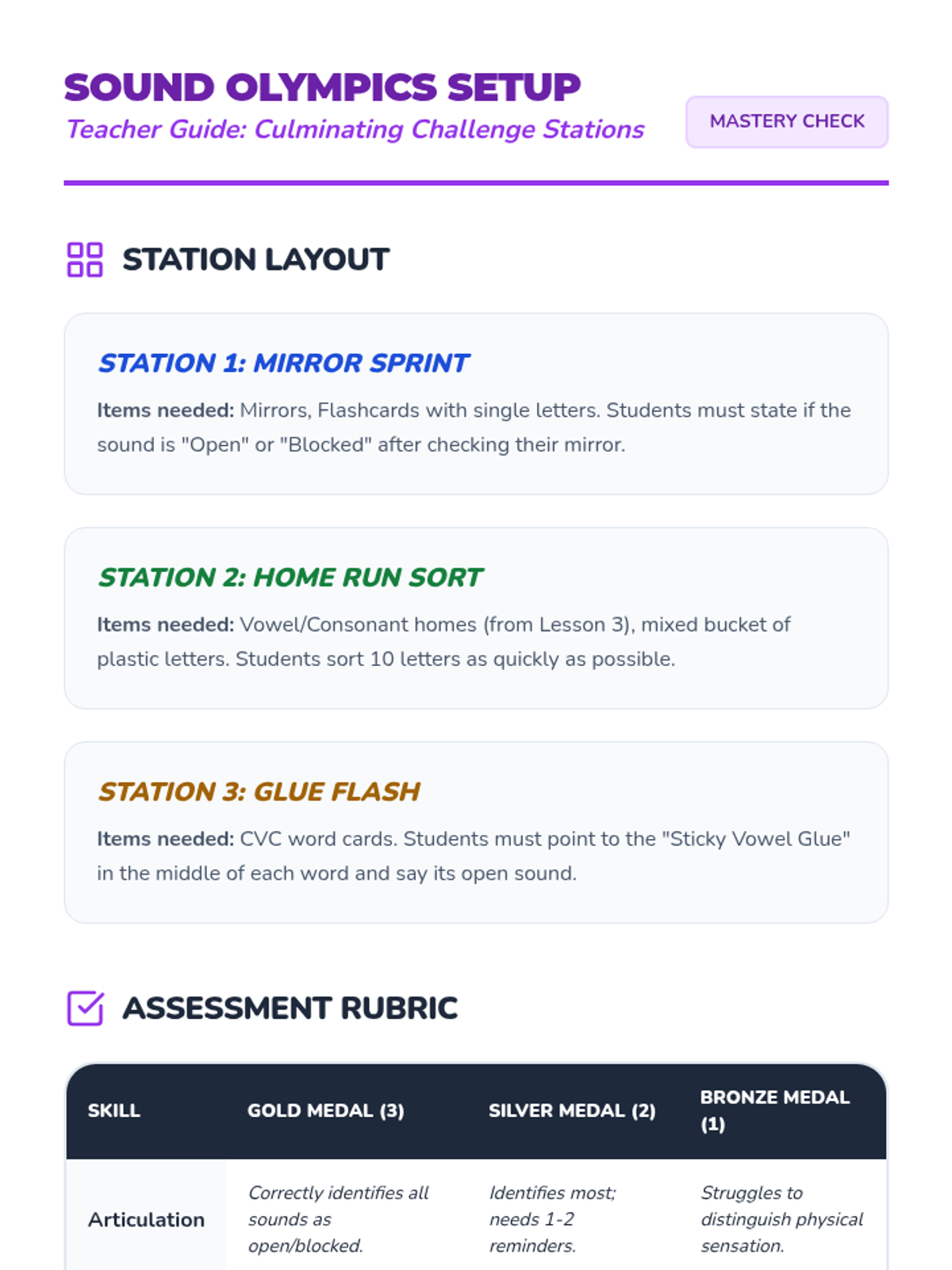 SOUND OLYMPICS SETUP

Teacher Guide: Culminating Challenge Stations

MASTERY CHECK

STATION LAYOUT

STATION 1: MIRROR SPRINT

Items needed: Mirrors, Flashcards with single letters. Students must state if the sound is "Open" or "Blocked" after checking their mirror.

STATION 2: HOME RUN SORT

Items needed: Vowel/Consonant homes (from Lesson 3), mixed bucket of plastic letters. Students sort 10 letters as quickly as possible.

STATION 3: GLUE FLASH

Items needed: CVC word cards. Students must point to the "Sticky Vowel Glue" in the middle of each word and say its open sound.

ASSESSMENT RUBRIC

| SKILL | GOLD MEDAL (3) | SILVER MEDAL (2) | BRONZE MEDAL (1) |
|---|---|---|---|
| Articulation | Correctly identifies all sounds as open/blocked. | Identifies most; needs 1-2 reminders. | Struggles to distinguish physical sensation. |